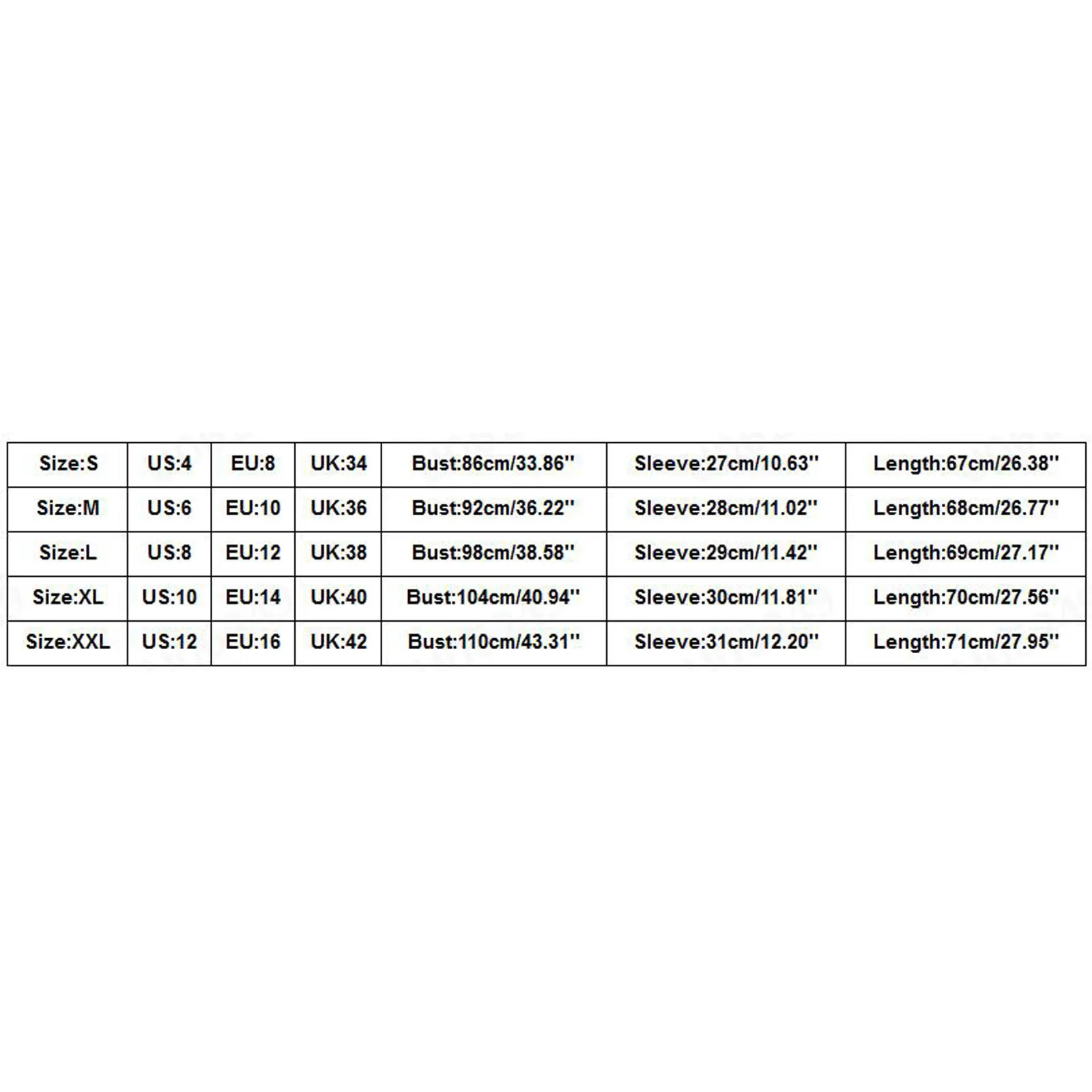 | Size:S | US:4 | EU:8 | UK:34 | Bust:86cm/33.86'' | Sleeve:27cm/10.63'' | Length:67cm/26.38'' |
|---|---|---|---|---|---|---|
| Size:M | US:6 | EU:10 | UK:36 | Bust:92cm/36.22'' | Sleeve:28cm/11.02'' | Length:68cm/26.77'' |
| Size:L | US:8 | EU:12 | UK:38 | Bust:98cm/38.58'' | Sleeve:29cm/11.42'' | Length:69cm/27.17'' |
| Size:XL | US:10 | EU:14 | UK:40 | Bust:104cm/40.94'' | Sleeve:30cm/11.81'' | Length:70cm/27.56'' |
| Size:XXL | US:12 | EU:16 | UK:42 | Bust:110cm/43.31'' | Sleeve:31cm/12.20'' | Length:71cm/27.95'' |